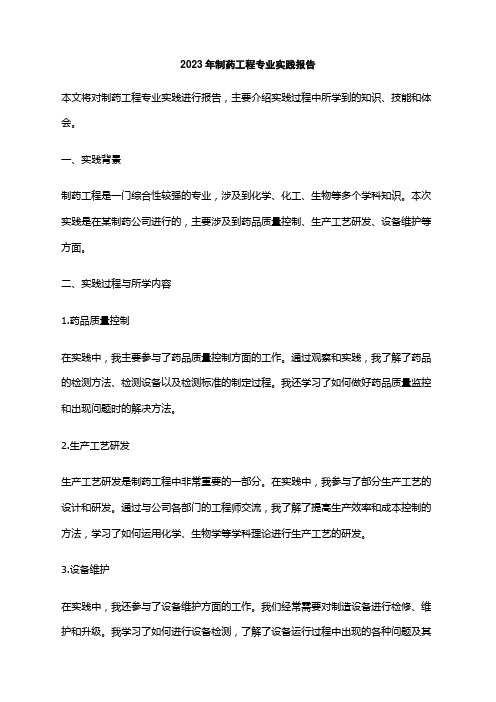 2023年制药工程专业实践报告

本文将对制药工程专业实践进行报告，主要介绍实践过程中所学到的知识、技能和体会。

一、实践背景

制药工程是一门综合性较强的专业，涉及到化学、化工、生物等多个学科知识。本次实践是在某制药公司进行的，主要涉及到药品质量控制、生产工艺研发、设备维护等方面。

二、实践过程与所学内容

1.药品质量控制

在实践中，我主要参与了药品质量控制方面的工作。通过观察和实践，我了解了药品的检测方法、检测设备以及检测标准的制定过程。我还学习了如何做好药品质量监控和出现问题时的解决方法。

2.生产工艺研发

生产工艺研发是制药工程中非常重要的一部分。在实践中，我参与了部分生产工艺的设计和研发。通过与公司各部门的工程师交流，我了解了提高生产效率和成本控制的方法，学习了如何运用化学、生物学等学科理论进行生产工艺的研发。

3.设备维护

在实践中，我还参与了设备维护方面的工作。我们经常需要对制造设备进行检修、维护和升级。我学习了如何进行设备检测，了解了设备运行过程中出现的各种问题及其